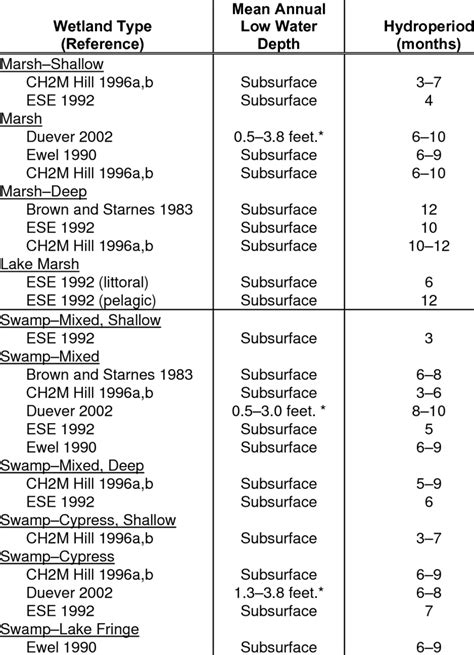 | Wetland Type (Reference) | Mean Annual Low Water Depth | Hydroperiod (months) |
|---|---|---|
| Marsh–Shallow | | |
| CH2M Hill 1996a,b | Subsurface | 3–7 |
| ESE 1992 | Subsurface | 4 |
| Marsh | | |
| Duever 2002 | 0.5–3.8 feet.* | 6–10 |
| Ewel 1990 | Subsurface | 6–9 |
| CH2M Hill 1996a,b | Subsurface | 6–10 |
| Marsh–Deep | | |
| Brown and Starnes 1983 | Subsurface | 12 |
| ESE 1992 | Subsurface | 10 |
| CH2M Hill 1996a,b | Subsurface | 10–12 |
| Lake Marsh | | |
| ESE 1992 (littoral) | Subsurface | 6 |
| ESE 1992 (pelagic) | Subsurface | 12 |
| Swamp–Mixed, Shallow | | |
| ESE 1992 | Subsurface | 3 |
| Swamp–Mixed | | |
| Brown and Starnes 1983 | Subsurface | 6–8 |
| CH2M Hill 1996a,b | Subsurface | 3–6 |
| Duever 2002 | 0.5–3.0 feet. * | 8–10 |
| ESE 1992 | Subsurface | 5 |
| Ewel 1990 | Subsurface | 6–9 |
| Swamp–Mixed, Deep | | |
| CH2M Hill 1996a,b | Subsurface | 5–9 |
| ESE 1992 | Subsurface | 6 |
| Swamp–Cypress, Shallow | | |
| CH2M Hill 1996a,b | Subsurface | 3–7 |
| Swamp–Cypress | | |
| CH2M Hill 1996a,b | Subsurface | 6–9 |
| Duever 2002 | 1.3–3.8 feet.* | 6–8 |
| ESE 1992 | Subsurface | 7 |
| Swamp–Lake Fringe | | |
| Ewel 1990 | Subsurface | 6–9 |